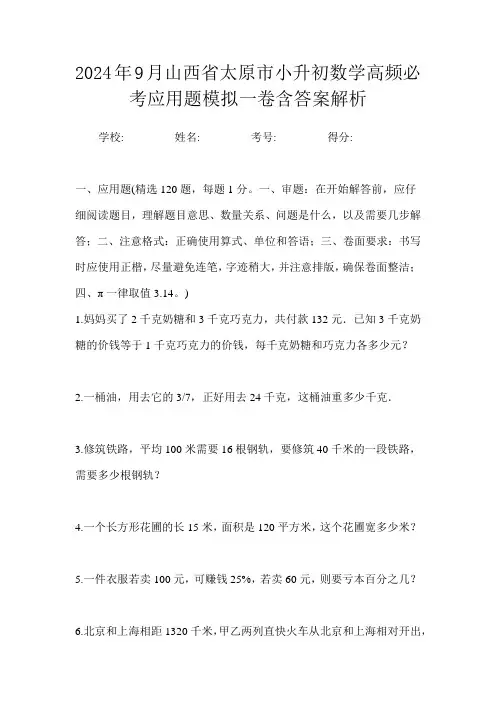 2024年9月山西省太原市小升初数学高频必考应用题模拟一卷含答案解析

学校: 姓名: 考号: 得分:

一、应用题(精选120题，每题1分。一、审题：在开始解答前，应仔细阅读题目，理解题目意思、数量关系、问题是什么，以及需要几步解答；二、注意格式：正确使用算式、单位和答语；三、卷面要求：书写时应使用正楷，尽量避免连笔，字迹稍大，并注意排版，确保卷面整洁；四、π一律取值3.14。)

1.妈妈买了2千克奶糖和3千克巧克力，共付款132元．已知3千克奶糖的价钱等于1千克巧克力的价钱，每千克奶糖和巧克力各多少元？

2.一桶油，用去它的3/7，正好用去24千克，这桶油重多少千克．

3.修筑铁路，平均100米需要16根钢轨，要修筑40千米的一段铁路，需要多少根钢轨？

4.一个长方形花圃的长15米，面积是120平方米，这个花圃宽多少米？

5.一件衣服若卖100元，可赚钱25%，若卖60元，则要亏本百分之几？

6.北京和上海相距1320千米，甲乙两列直快火车从北京和上海相对开出，